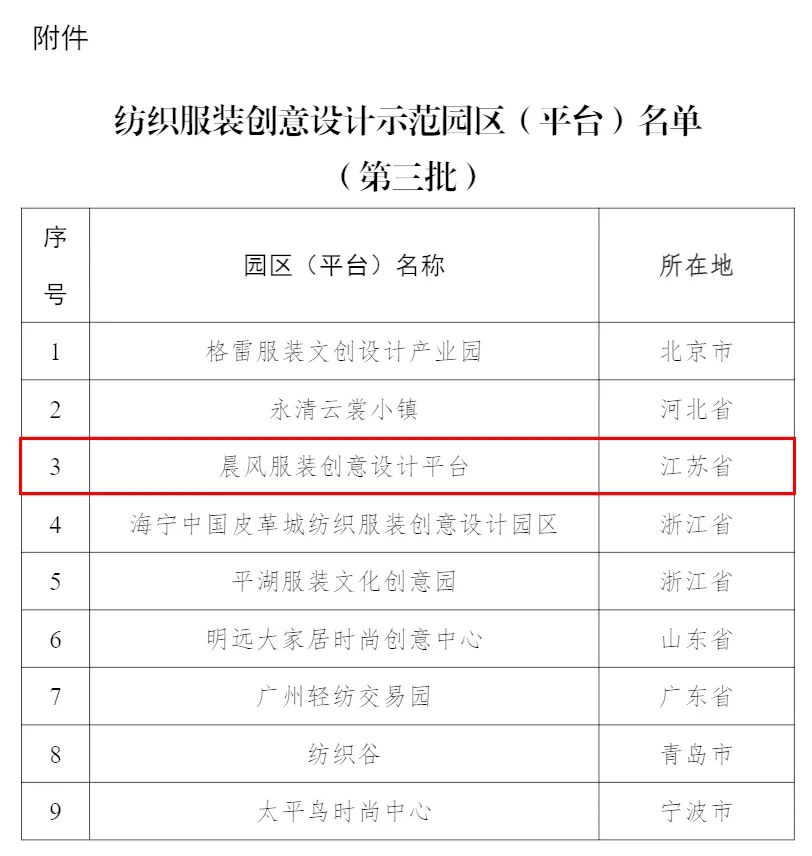 附件

纺织服装创意设计示范园区（平台）名单
（第三批）

| 序号 | 园区（平台）名称 | 所在地 |
|---|---|---|
| 1 | 格雷服装文创设计产业园 | 北京市 |
| 2 | 永清云裳小镇 | 河北省 |
| 3 | 晨风服装创意设计平台 | 江苏省 |
| 4 | 海宁中国皮革城纺织服装创意设计园区 | 浙江省 |
| 5 | 平湖服装文化创意园 | 浙江省 |
| 6 | 明远大家居时尚创意中心 | 山东省 |
| 7 | 广州轻纺交易园 | 广东省 |
| 8 | 纺织谷 | 青岛市 |
| 9 | 太平鸟时尚中心 | 宁波市 |